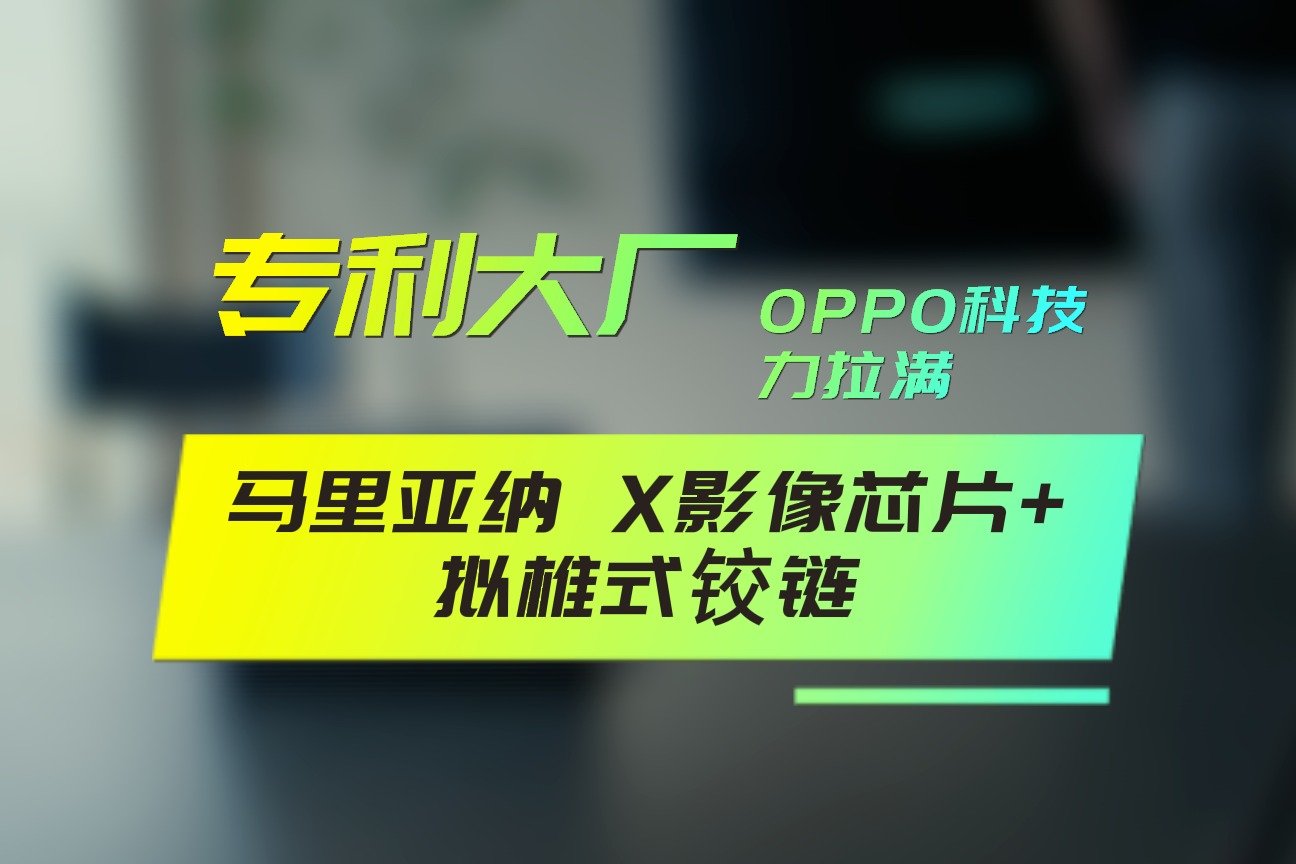 专利大厂

OPPO科技力拉满

马里亚纳 X影像芯片+拟椎式铰链